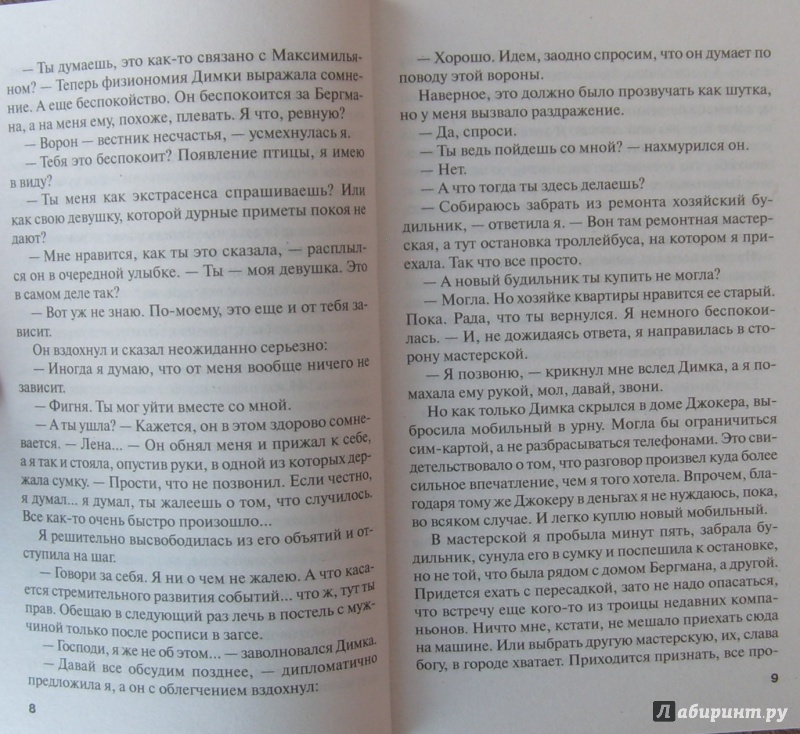 — Ты думаешь, это как-то связано с Максимильяном? — Теперь физиономия Димки выражала сомнение. А еще беспокойство. Он беспокоится за Бергмана, а на меня ему, похоже, плевать. Я что, ревную?

— Ворон — вестник несчастья, — усмехнулась я.

— Тебя это беспокоит? Появление птицы, я имею в виду?

— Ты меня как экстрасенса спрашиваешь? Или как свою девушку, которой дурные приметы покоя не дают?

— Мне нравится, как ты это сказала, — расплылся он в очередной улыбке. — Ты — моя девушка. Это в самом деле так?

— Вот уж не знаю. По-моему, это еще и от тебя зависит.

Он вздохнул и сказал неожиданно серьезно:

— Иногда я думаю, что от меня вообще ничего не зависит.

— Фигня. Ты мог уйти вместе со мной.

— А ты ушла? — Кажется, он в этом здорово сомневается. — Лена... — Он обнял меня и прижал к себе, а я так и стояла, опустив руки, в одной из которых держала сумку. — Прости, что не позвонил. Если честно, я думал... я думал, ты жалеешь о том, что случилось. Все как-то очень быстро произошло...

Я решительно высвободилась из его объятий и отступила на шаг.

— Говори за себя. Я ни о чем не жалею. А что касается стремительного развития событий... что ж, тут ты прав. Обещаю в следующий раз лечь в постель с мужчиной только после росписи в загсе.

— Господи, я же не об этом... — заволновался Димка.

— Давай все обсудим позднее, — дипломатично предложила я, а он с облегчением вздохнул:

8

— Хорошо. Идем, заодно спросим, что он думает по поводу этой вороны.

Наверное, это должно было прозвучать как шутка, но у меня вызвало раздражение.

— Да, спроси.

— Ты ведь пойдешь со мной? — нахмурился он.

— Нет.

— А что тогда ты здесь делаешь?

— Собираюсь забрать из ремонта хозяйский будильник, — ответила я. — Вон там ремонтная мастерская, а тут остановка троллейбуса, на котором я приехала. Так что все просто.

— А новый будильник ты купить не могла?

— Могла. Но хозяйке квартиры нравится ее старый. Пока. Рада, что ты вернулся. Я немного беспокоилась. — И, не дожидаясь ответа, я направилась в сторону мастерской.

— Я позвоню, — крикнул мне вслед Димка, а я помахала ему рукой, мол, давай, звони.

Но как только Димка скрылся в доме Джокера, выбросила мобильный в урну. Могла бы ограничиться сим-картой, а не разбрасываться телефонами. Это свидетельствовало о том, что разговор произвел куда более сильное впечатление, чем я того хотела. Впрочем, благодаря тому же Джокеру в деньгах я не нуждаюсь, пока, во всяком случае. И легко куплю новый мобильный.

В мастерской я пробыла минут пять, забрала будильник, сунула его в сумку и поспешила к остановке, но не той, что была рядом с домом Бергмана, а другой. Придется ехать с пересадкой, зато не надо опасаться, что встречу еще кого-то из троицы недавних компаньонов. Ничто мне, кстати, не мешало приехать сюда на машине. Или выбрать другую мастерскую, их, слава богу, в городе хватает. Приходится признать, все про-

9

Лабиринт.ру